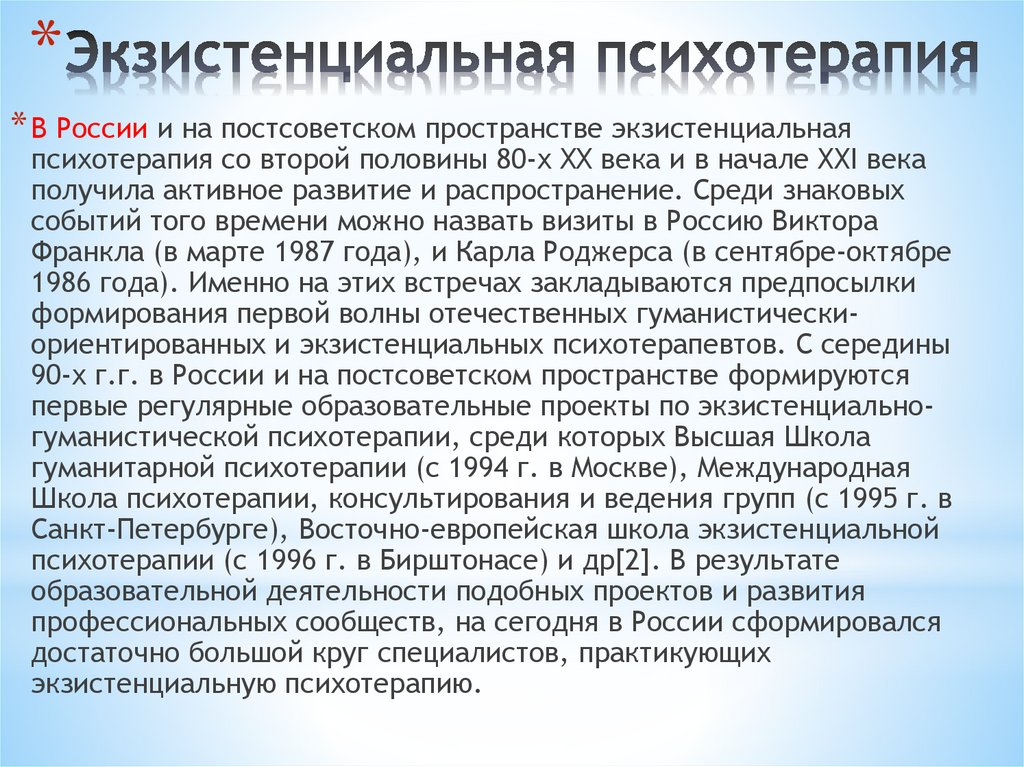 *Экзистенциальная психотерапия

*В России и на постсоветском пространстве экзистенциальная психотерапия со второй половины 80-х XX века и в начале XXI века получила активное развитие и распространение. Среди знаковых событий того времени можно назвать визиты в Россию Виктора Франкла (в марте 1987 года), и Карла Роджерса (в сентябре-октябре 1986 года). Именно на этих встречах закладываются предпосылки формирования первой волны отечественных гуманистически-ориентированных и экзистенциальных психотерапевтов. С середины 90-х г.г. в России и на постсоветском пространстве формируются первые регулярные образовательные проекты по экзистенциально-гуманистической психотерапии, среди которых Высшая Школа гуманитарной психотерапии (с 1994 г. в Москве), Международная Школа психотерапии, консультирования и ведения групп (с 1995 г. в Санкт-Петербурге), Восточно-европейская школа экзистенциальной психотерапии (с 1996 г. в Бирштонасе) и др[2]. В результате образовательной деятельности подобных проектов и развития профессиональных сообществ, на сегодня в России сформировался достаточно большой круг специалистов, практикующих экзистенциальную психотерапию.